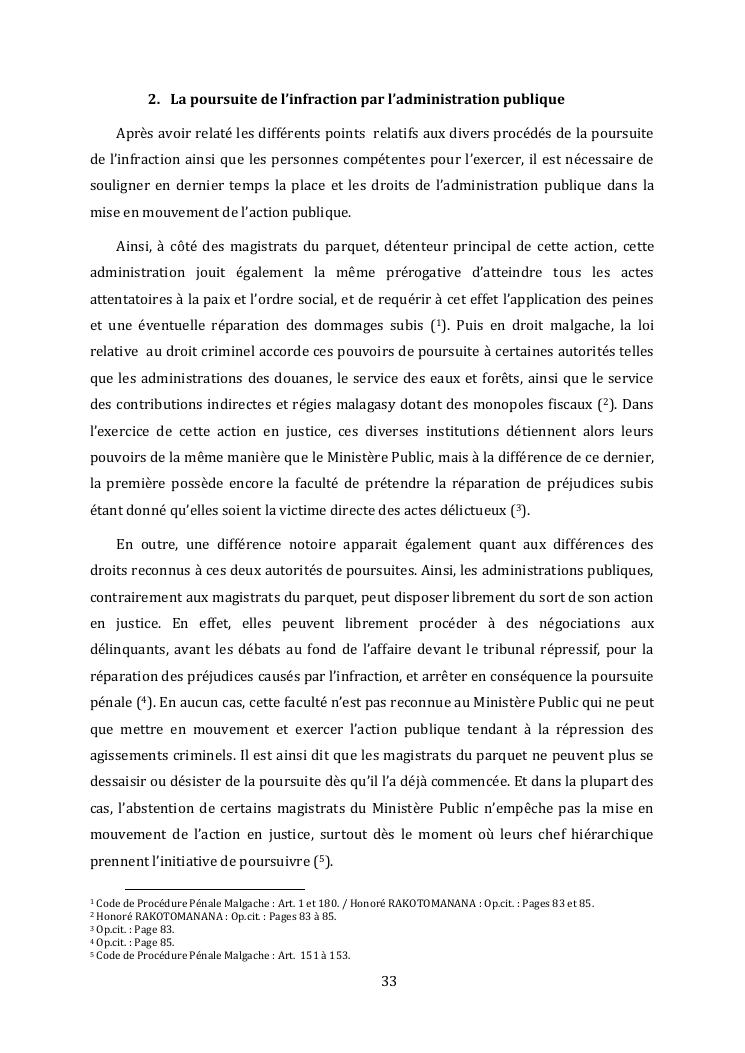 2. La poursuite de l'infraction par l'administration publique

Après avoir relaté les différents points relatifs aux divers procédés de la poursuite de l'infraction ainsi que les personnes compétentes pour l'exercer, il est nécessaire de souligner en dernier temps la place et les droits de l'administration publique dans la mise en mouvement de l'action publique.

Ainsi, à côté des magistrats du parquet, détenteur principal de cette action, cette administration jouit également la même prérogative d'atteindre tous les actes attentatoires à la paix et l'ordre social, et de requérir à cet effet l'application des peines et une éventuelle réparation des dommages subis ($^1$). Puis en droit malgache, la loi relative au droit criminel accorde ces pouvoirs de poursuite à certaines autorités telles que les administrations des douanes, le service des eaux et forêts, ainsi que le service des contributions indirectes et régies malagasy dotant des monopoles fiscaux ($^2$). Dans l'exercice de cette action en justice, ces diverses institutions détiennent alors leurs pouvoirs de la même manière que le Ministère Public, mais à la différence de ce dernier, la première possède encore la faculté de prétendre la réparation de préjudices subis étant donné qu'elles soient la victime directe des actes délictueux ($^3$).

En outre, une différence notoire apparait également quant aux différences des droits reconnus à ces deux autorités de poursuites. Ainsi, les administrations publiques, contrairement aux magistrats du parquet, peut disposer librement du sort de son action en justice. En effet, elles peuvent librement procéder à des négociations aux délinquants, avant les débats au fond de l'affaire devant le tribunal répressif, pour la réparation des préjudices causés par l'infraction, et arrêter en conséquence la poursuite pénale ($^4$). En aucun cas, cette faculté n'est pas reconnue au Ministère Public qui ne peut que mettre en mouvement et exercer l'action publique tendant à la répression des agissements criminels. Il est ainsi dit que les magistrats du parquet ne peuvent plus se dessaisir ou désister de la poursuite dès qu'il l'a déjà commencée. Et dans la plupart des cas, l'abstention de certains magistrats du Ministère Public n'empêche pas la mise en mouvement de l'action en justice, surtout dès le moment où leurs chef hiérarchique prennent l'initiative de poursuivre ($^5$).

$^1$ Code de Procédure Pénale Malgache : Art. 1 et 180. / Honoré RAKOTOMANANA : Op.cit. : Pages 83 et 85.
$^2$ Honoré RAKOTOMANANA : Op.cit. : Pages 83 à 85.
$^3$ Op.cit. : Page 83.
$^4$ Op.cit. : Page 85.
$^5$ Code de Procédure Pénale Malgache : Art. 151 à 153.

33